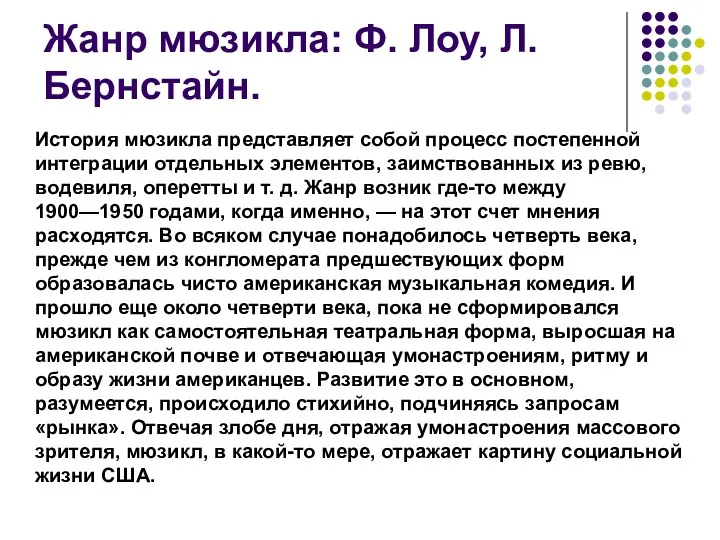 Жанр мюзикла: Ф. Лоу, Л. Бернстайн.

История мюзикла представляет собой процесс постепенной интеграции отдельных элементов, заимствованных из ревю, водевиля, оперетты и т. д. Жанр возник где-то между 1900—1950 годами, когда именно, — на этот счет мнения расходятся. Во всяком случае понадобилось четверть века, прежде чем из конгломерата предшествующих форм образовалась чисто американская музыкальная комедия. И прошло еще около четверти века, пока не сформировался мюзикл как самостоятельная театральная форма, выросшая на американской почве и отвечающая умонастроениям, ритму и образу жизни американцев. Развитие это в основном, разумеется, происходило стихийно, подчиняясь запросам «рынка». Отвечая злобе дня, отражая умонастроения массового зрителя, мюзикл, в какой-то мере, отражает картину социальной жизни США.